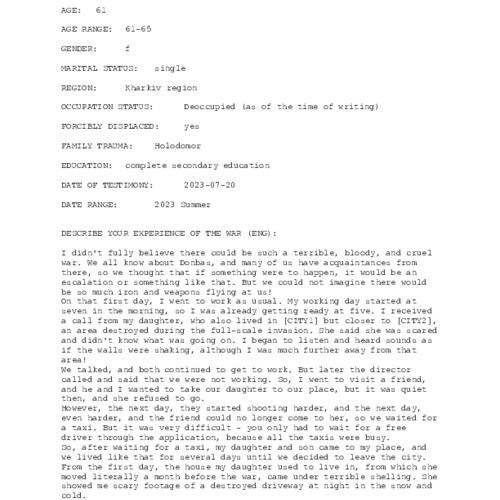 AGE: 61

AGE RANGE: 61-65

GENDER: f

MARITAL STATUS: single

REGION: Kharkiv region

OCCUPATION STATUS: Deoccupied (as of the time of writing)

FORCIBLY DISPLACED: yes

FAMILY TRAUMA: Holodomor

EDUCATION: complete secondary education

DATE OF TESTIMONY: 2023-07-20

DATE RANGE: 2023 Summer

DESCRIBE YOUR EXPERIENCE OF THE WAR (ENG):

I didn't fully believe there could be such a terrible, bloody, and cruel war. We all know about Donbas, and many of us have acquaintances from there, so we thought that if something were to happen, it would be an escalation or something like that. But we could not imagine there would be so much iron and weapons flying at us!
On that first day, I went to work as usual. My working day started at seven in the morning, so I was already getting ready at five. I received a call from my daughter, who also lived in [CITY1] but closer to [CITY2], an area destroyed during the full-scale invasion. She said she was scared and didn't know what was going on. I began to listen and heard sounds as if the walls were shaking, although I was much further away from that area!
We talked, and both continued to get to work. But later the director called and said that we were not working. So, I went to visit a friend, and he and I wanted to take our daughter to our place, but it was quiet then, and she refused to go.
However, the next day, they started shooting harder, and the next day, even harder, and the friend could no longer come to her, so we waited for a taxi. But it was very difficult - you only had to wait for a free driver through the application, because all the taxis were busy.
So, after waiting for a taxi, my daughter and son came to my place, and we lived like that for several days until we decided to leave the city. From the first day, the house my daughter used to live in, from which she moved literally a month before the war, came under terrible shelling. She showed me scary footage of a destroyed driveway at night in the snow and cold.